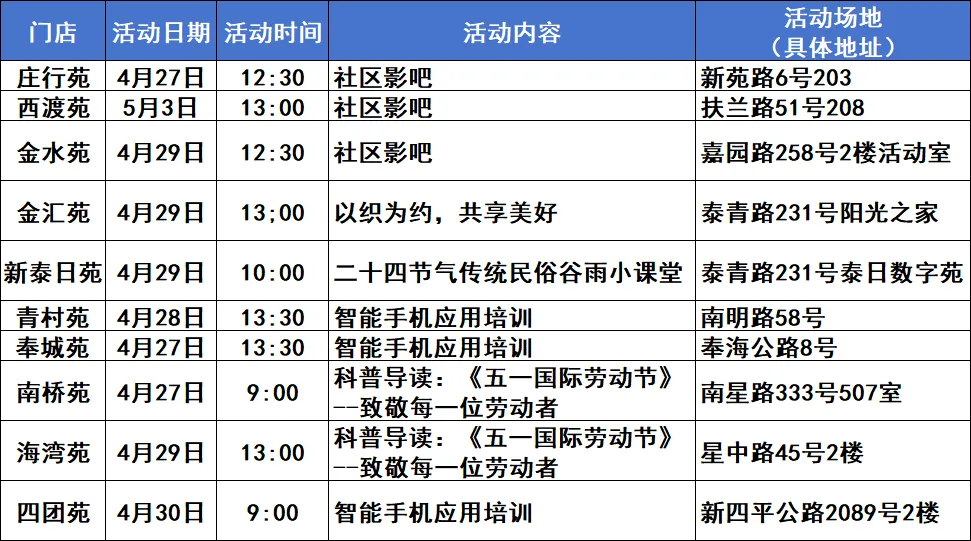 | 门店 | 活动日期 | 活动时间 | 活动内容 | 活动场地（具体地址） |
|---|---|---|---|---|
| 庄行苑 | 4月27日 | 12:30 | 社区影吧 | 新苑路6号203 |
| 西渡苑 | 5月3日 | 13:00 | 社区影吧 | 扶兰路51号208 |
| 金水苑 | 4月29日 | 12:30 | 社区影吧 | 嘉园路258号2楼活动室 |
| 金汇苑 | 4月29日 | 13;00 | 以织为约，共享美好 | 泰青路231号阳光之家 |
| 新泰日苑 | 4月29日 | 10:00 | 二十四节气传统民俗谷雨小课堂 | 泰青路231号泰日数字苑 |
| 青村苑 | 4月28日 | 13:30 | 智能手机应用培训 | 南明路58号 |
| 奉城苑 | 4月27日 | 13:30 | 智能手机应用培训 | 奉海公路8号 |
| 南桥苑 | 4月27日 | 9:00 | 科普导读：《五一国际劳动节》--致敬每一位劳动者 | 南星路333号507室 |
| 海湾苑 | 4月29日 | 13:00 | 科普导读：《五一国际劳动节》--致敬每一位劳动者 | 星中路45号2楼 |
| 四团苑 | 4月30日 | 9:00 | 智能手机应用培训 | 新四平公路2089号2楼 |